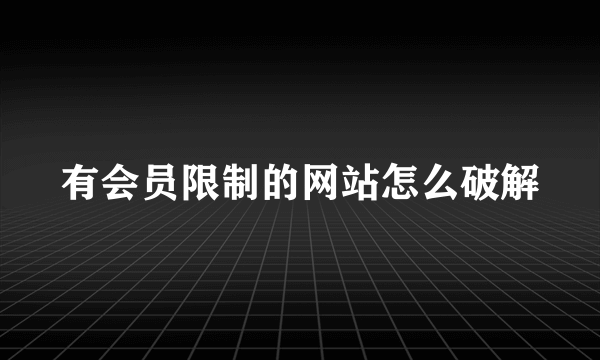 有会员限制的网站怎么破解